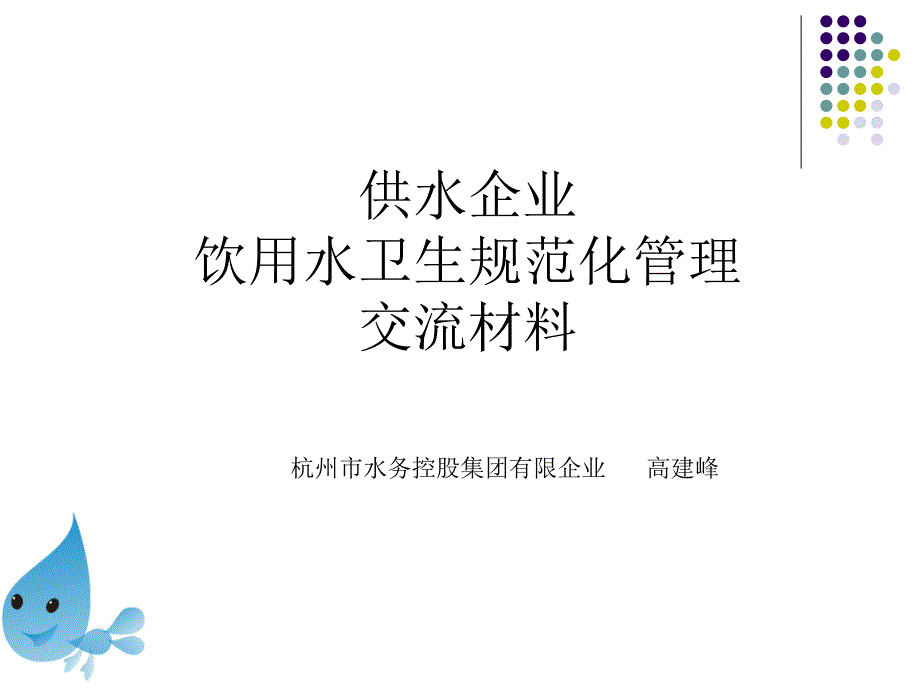 供水企业
饮用水卫生规范化管理
交流材料

杭州市水务控股集团有限企业　　高建峰